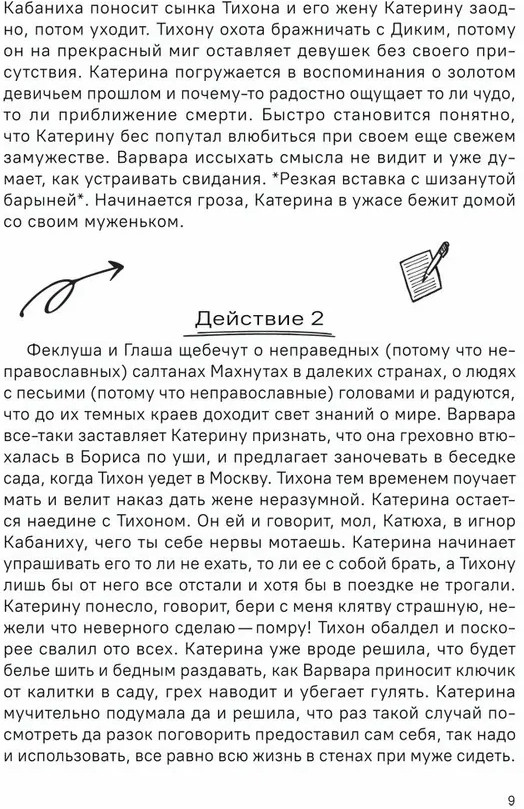 Кабаниха поносит сынка Тихона и его жену Катерину заодно, потом уходит. Тихону охота бражничать с Диким, потому он на прекрасный миг оставляет девушек без своего присутствия. Катерина погружается в воспоминания о золотом девичьем прошлом и почему-то радостно ощущает то ли чудо, то ли приближение смерти. Быстро становится понятно, что Катерину бес попутал влюбиться при своем еще свежем замужестве. Варвара иссыхать смысла не видит и уже думает, как устраивать свидания. *Резкая вставка с шизанутой барыней*. Начинается гроза, Катерина в ужасе бежит домой со своим муженьком.

Действие 2

Феклуша и Глаша щебечут о неправедных (потому что неправославных) салтанах Махнутах в далеких странах, о людях с песьими (потому что неправославные) головами и радуются, что до их темных краев доходит свет знаний о мире. Варвара все-таки заставляет Катерину признать, что она греховно втюхалась в Бориса по уши, и предлагает заночевать в беседке сада, когда Тихон уедет в Москву. Тихона тем временем поучает мать и велит наказ дать жене неразумной. Катерина остается наедине с Тихоном. Он ей и говорит, мол, Катюха, в игнор Кабаниху, чего ты себе нервы мотаешь. Катерина начинает упрашивать его то ли не ехать, то ли ее с собой брать, а Тихону лишь бы от него все отстали и хотя бы в поездке не трогали. Катерину понесло, говорит, бери с меня клятву страшную, нежели что неверного сделаю — помру! Тихон обалдел и поскорее свалил ото всех. Катерина уже вроде решила, что будет белье шить и бедным раздавать, как Варвара приносит ключик от калитки в саду, грех наводит и убегает гулять. Катерина мучительно подумала да и решила, что раз такой случай посмотреть да разок поговорить предоставил сам себя, так надо и использовать, все равно всю жизнь в стенах при муже сидеть.

9